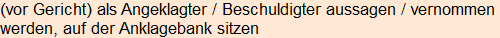 (vor Gericht) als Angeklagter / Beschuldigter aussagen / vernommen werden, auf der Anklagebank sitzen